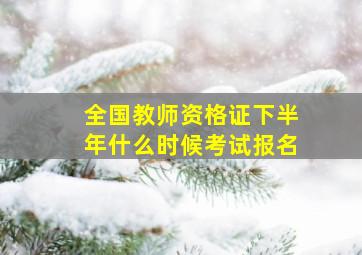 全国教师资格证下半年什么时候考试报名